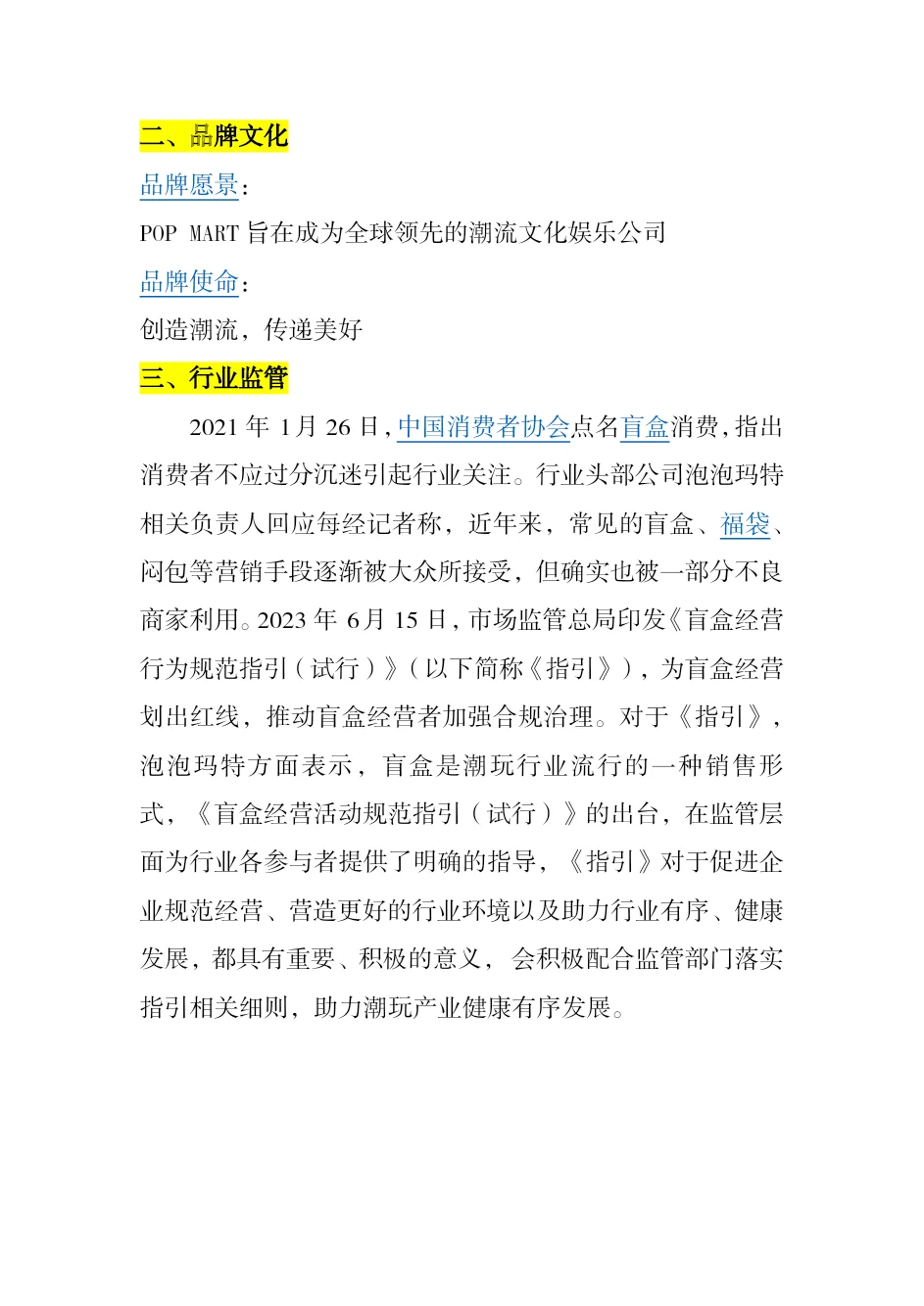 二、品牌文化

品牌愿景：

POP MART 旨在成为全球领先的潮流文化娱乐公司

品牌使命：

创造潮流，传递美好

三、行业监管

2021 年 1月 26 日，中国消费者协会点名盲盒消费，指出消费者不应过分沉迷引起行业关注。行业头部公司泡泡玛特相关负责人回应每经记者称，近年来，常见的盲盒、福袋、闷包等营销手段逐渐被大众所接受，但确实也被一部分不良商家利用。2023 年 6月 15 日，市场监管总局印发《盲盒经营行为规范指引（试行）》（以下简称《指引》），为盲盒经营划出红线，推动盲盒经营者加强合规治理。对于《指引》，泡泡玛特方面表示，盲盒是潮玩行业流行的一种销售形式，《盲盒经营活动规范指引（试行）》的出台，在监管层面为行业各参与者提供了明确的指导，《指引》对于促进企业规范经营、营造更好的行业环境以及助力行业有序、健康发展，都具有重要、积极的意义，会积极配合监管部门落实指引相关细则，助力潮玩产业健康有序发展。